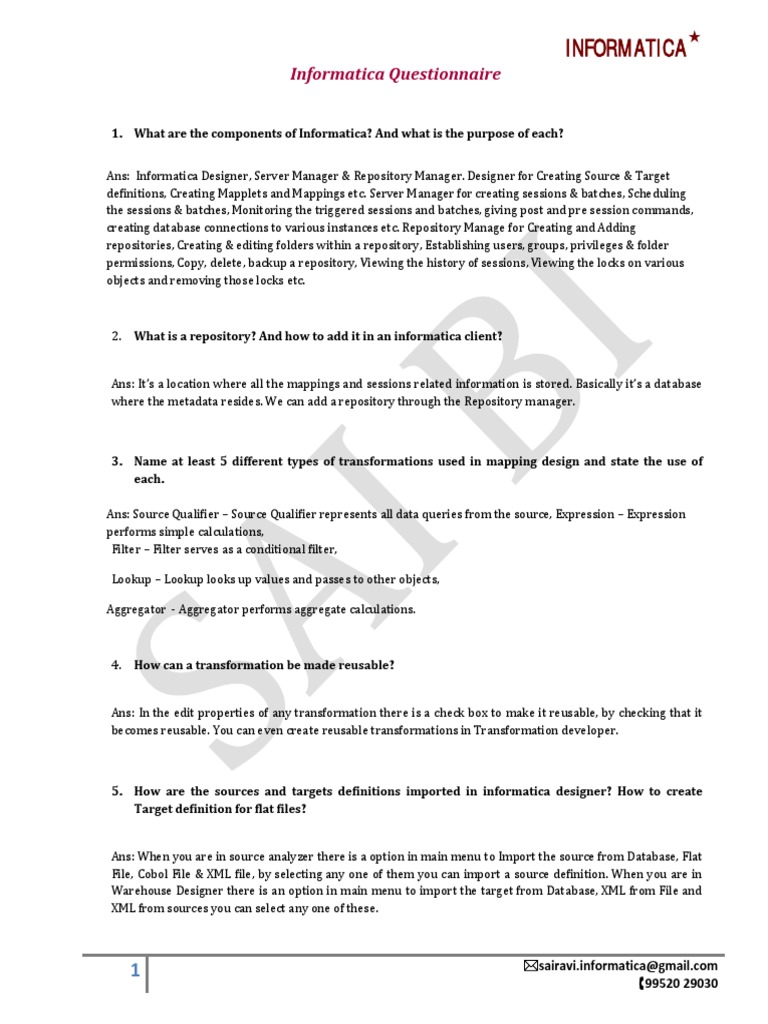 INFORMATICA

Informatica Questionnaire

1. What are the components of Informatica? And what is the purpose of each?

Ans: Informatica Designer, Server Manager & Repository Manager. Designer for Creating Source & Target definitions, Creating Mapplets and Mappings etc. Server Manager for creating sessions & batches, Scheduling the sessions & batches, Monitoring the triggered sessions and batches, giving post and pre session commands, creating database connections to various instances etc. Repository Manage for Creating and Adding repositories, Creating & editing folders within a repository, Establishing users, groups, privileges & folder permissions, Copy, delete, backup a repository, Viewing the history of sessions, Viewing the locks on various objects and removing those locks etc.

2. What is a repository? And how to add it in an informatica client?

Ans: It's a location where all the mappings and sessions related information is stored. Basically it's a database where the metadata resides. We can add a repository through the Repository manager.

3. Name at least 5 different types of transformations used in mapping design and state the use of each.

Ans: Source Qualifier – Source Qualifier represents all data queries from the source, Expression – Expression performs simple calculations,
Filter – Filter serves as a conditional filter,

Lookup – Lookup looks up values and passes to other objects,

Aggregator - Aggregator performs aggregate calculations.

4. How can a transformation be made reusable?

Ans: In the edit properties of any transformation there is a check box to make it reusable, by checking that it becomes reusable. You can even create reusable transformations in Transformation developer.

5. How are the sources and targets definitions imported in informatica designer? How to create Target definition for flat files?

Ans: When you are in source analyzer there is a option in main menu to Import the source from Database, Flat File, Cobol File & XML file, by selecting any one of them you can import a source definition. When you are in Warehouse Designer there is an option in main menu to import the target from Database, XML from File and XML from sources you can select any one of these.

SAIBI

1

sairavi.informatica@gmail.com
99520 29030